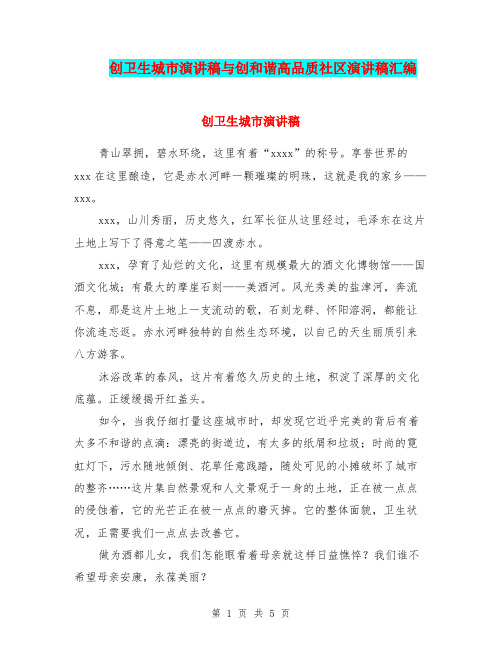 创卫生城市演讲稿与创和谐高品质社区演讲稿汇编

创卫生城市演讲稿

青山翠拥，碧水环绕，这里有着“xxxx”的称号。享誉世界的xxx在这里酿造，它是赤水河畔一颗璀璨的明珠，这就是我的家乡——xxx。

xxx，山川秀丽，历史悠久，红军长征从这里经过，毛泽东在这片土地上写下了得意之笔——四渡赤水。

xxx，孕育了灿烂的文化，这里有规模最大的酒文化博物馆——国酒文化城；有最大的摩崖石刻——美酒河。风光秀美的盐津河，奔流不息，那是这片土地上一支流动的歌，石刻龙群、怀阳溶洞，都能让你流连忘返。赤水河畔独特的自然生态环境，以自己的天生丽质引来八方游客。

沐浴改革的春风，这片有着悠久历史的土地，积淀了深厚的文化底蕴。正缓缓揭开红盖头。

如今，当我仔细打量这座城市时，却发现它近乎完美的背后有着太多不和谐的点滴：漂亮的街道边，有太多的纸屑和垃圾；时尚的霓虹灯下，污水随地倾倒、花草任意践踏，随处可见的小摊破坏了城市的整齐……这片集自然景观和人文景观于一身的土地，正在被一点点的侵蚀着，它的光芒正在被一点点的磨灭掉。它的整体面貌，卫生状况，正需要我们一点点去改善它。

做为酒都儿女，我们怎能眼看着母亲就这样日益憔悴？我们谁不希望母亲安康，永葆美丽？

第 1 页 共 5 页